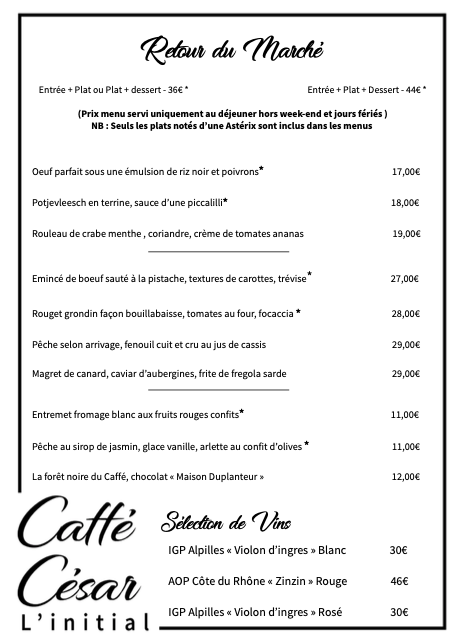 Retour du Marché

Entrée + Plat ou Plat + dessert - 36€ *

Entrée + Plat + Dessert - 44€ *

(Prix menu servi uniquement au déjeuner hors week-end et jours fériés )
NB : Seuls les plats notés d'une Astérix sont inclus dans les menus

Oeuf parfait sous une émulsion de riz noir et poivrons* 17,00€

Potjevleesch en terrine, sauce d'une piccalilli* 18,00€

Rouleau de crabe menthe , coriandre, crème de tomates ananas 19,00€

Emincé de boeuf sauté à la pistache, textures de carottes, trévise* 27,00€

Rouget grondin façon bouillabaisse, tomates au four, focaccia * 28,00€

Pêche selon arrivage, fenouil cuit et cru au jus de cassis 29,00€

Magret de canard, caviar d'aubergines, frite de fregola sarde 29,00€

Entremet fromage blanc aux fruits rouges confits* 11,00€

Pêche au sirop de jasmin, glace vanille, arlette au confit d'olives * 11,00€

La forêt noire du Caffé, chocolat « Maison Duplanteur » 12,00€

Caffé César L'initial

Sélection de Vins

IGP Alpilles « Violon d'ingres » Blanc 30€

AOP Côte du Rhône « Zinzin » Rouge 46€

IGP Alpilles « Violon d'ingres » Rosé 30€